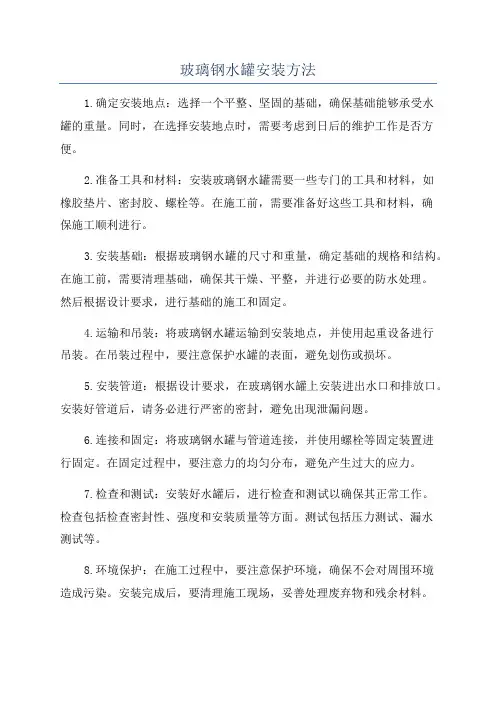 玻璃钢水罐安装方法

1.确定安装地点：选择一个平整、坚固的基础，确保基础能够承受水罐的重量。同时，在选择安装地点时，需要考虑到日后的维护工作是否方便。

2.准备工具和材料：安装玻璃钢水罐需要一些专门的工具和材料，如橡胶垫片、密封胶、螺栓等。在施工前，需要准备好这些工具和材料，确保施工顺利进行。

3.安装基础：根据玻璃钢水罐的尺寸和重量，确定基础的规格和结构。在施工前，需要清理基础，确保其干燥、平整，并进行必要的防水处理。然后根据设计要求，进行基础的施工和固定。

4.运输和吊装：将玻璃钢水罐运输到安装地点，并使用起重设备进行吊装。在吊装过程中，要注意保护水罐的表面，避免划伤或损坏。

5.安装管道：根据设计要求，在玻璃钢水罐上安装进出水口和排放口。安装好管道后，请务必进行严密的密封，避免出现泄漏问题。

6.连接和固定：将玻璃钢水罐与管道连接，并使用螺栓等固定装置进行固定。在固定过程中，要注意力的均匀分布，避免产生过大的应力。

7.检查和测试：安装好水罐后，进行检查和测试以确保其正常工作。检查包括检查密封性、强度和安装质量等方面。测试包括压力测试、漏水测试等。

8.环境保护：在施工过程中，要注意保护环境，确保不会对周围环境造成污染。安装完成后，要清理施工现场，妥善处理废弃物和残余材料。